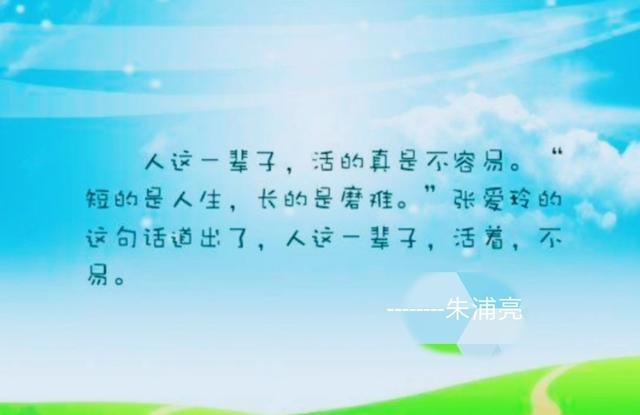 人这一辈子，活的真是不容易。“短的是人生，长的是磨难。”张爱玲的这句话道出了，人这一辈子，活着，不易。

-------朱浦亮